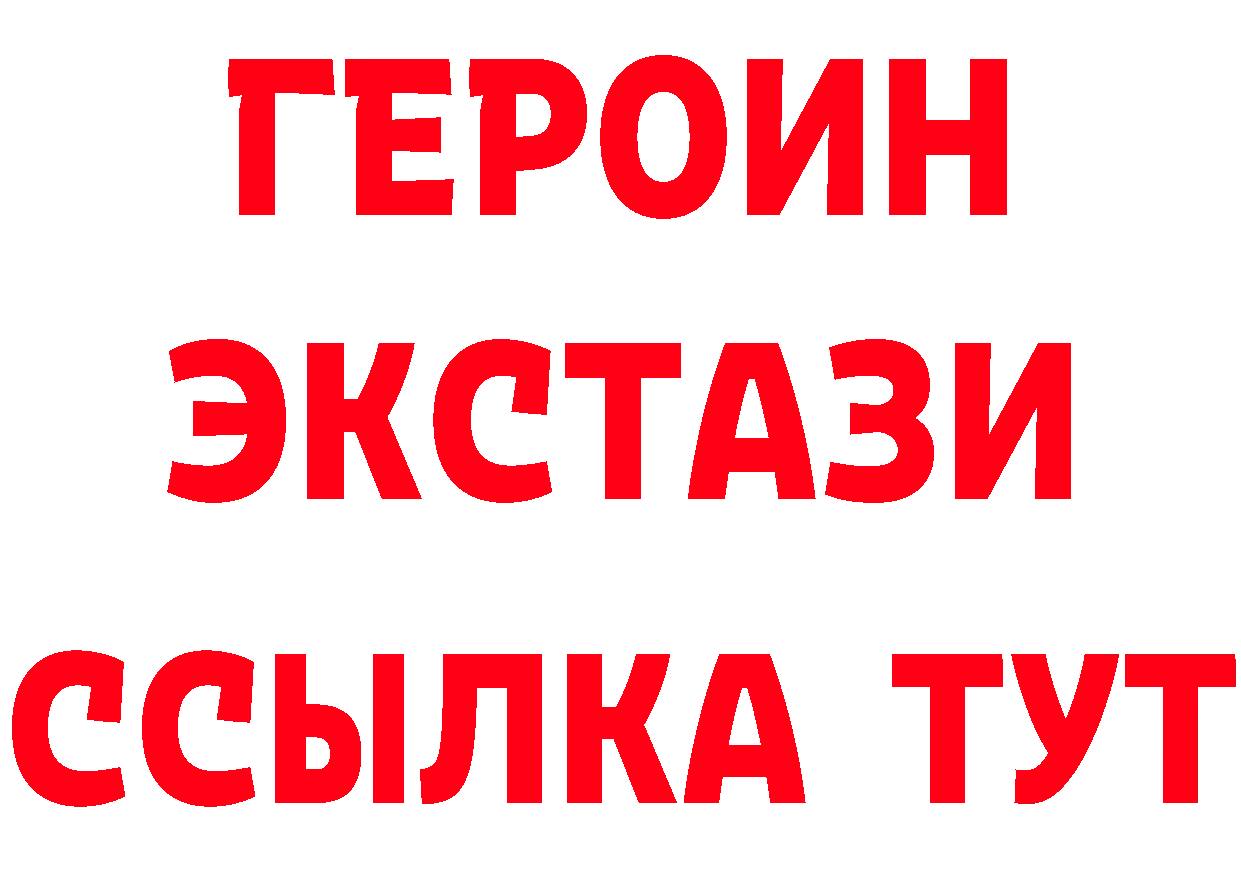 ГЕРОИН ЭКСТАЗИ ССЫЛКА ТУТ